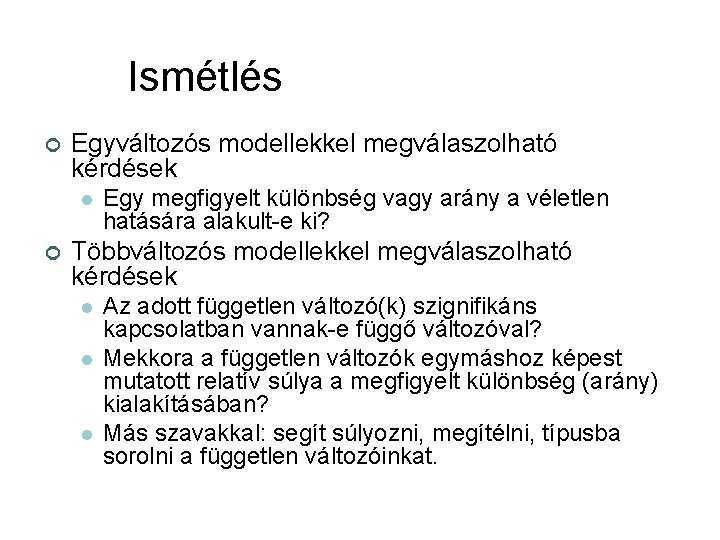 Ismétlés

Egyváltozós modellekkel megválaszolható kérdések

Egy megfigyelt különbség vagy arány a véletlen hatására alakult-e ki?

Többváltozós modellekkel megválaszolható kérdések

Az adott független változó(k) szignifikáns kapcsolatban vannak-e függő változóval?

Mekkora a független változók egymáshoz képest mutatott relatív súlya a megfigyelt különbség (arány) kialakításában?

Más szavakkal: segít súlyozni, megítélni, típusba sorolni a független változóinkat.